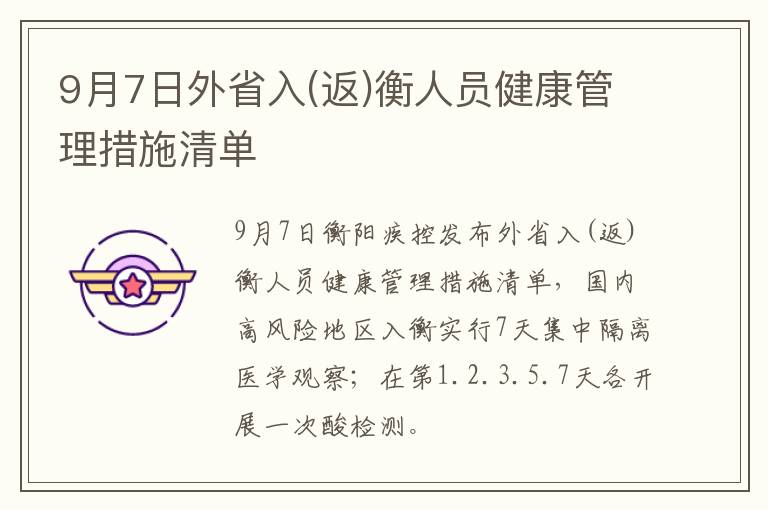 9月7日外省入(返)衡人员健康管理措施清单

9月7日衡阳疾控发布外省入(返)衡人员健康管理措施清单，国内高风险地区入衡实行7天集中隔离医学观察；在第1.2.3.5.7天各开展一次酸检测。